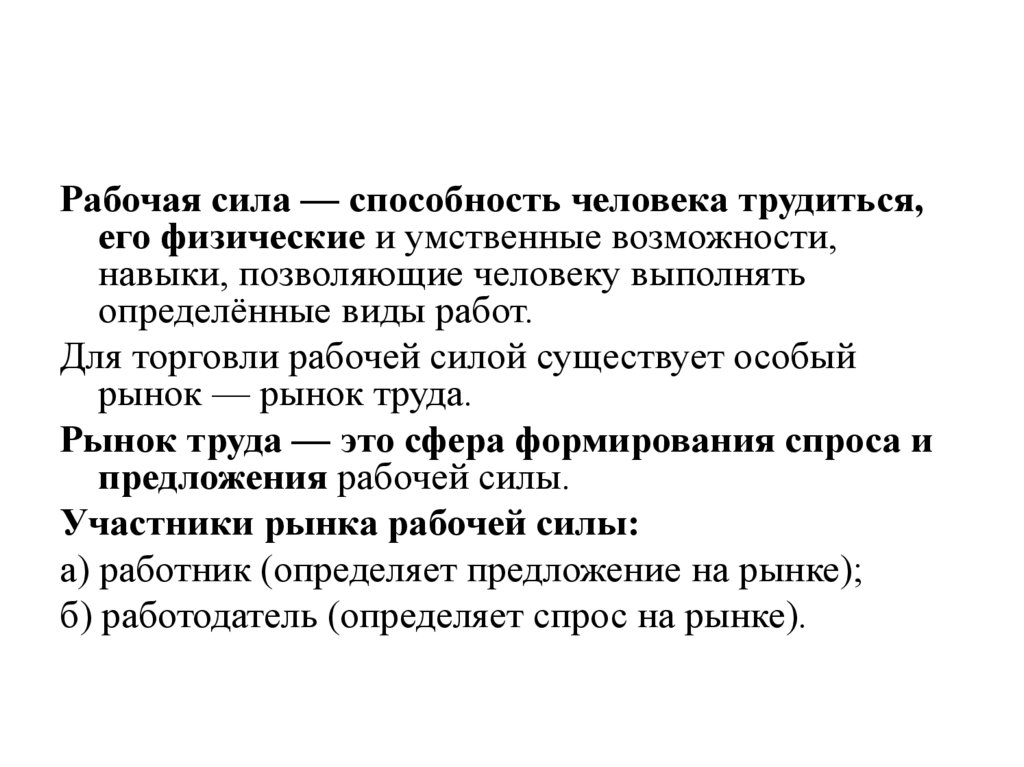 Рабочая сила — способность человека трудиться, его физические и умственные возможности, навыки, позволяющие человеку выполнять определённые виды работ.

Для торговли рабочей силой существует особый рынок — рынок труда.

Рынок труда — это сфера формирования спроса и предложения рабочей силы.

Участники рынка рабочей силы:

а) работник (определяет предложение на рынке);

б) работодатель (определяет спрос на рынке).